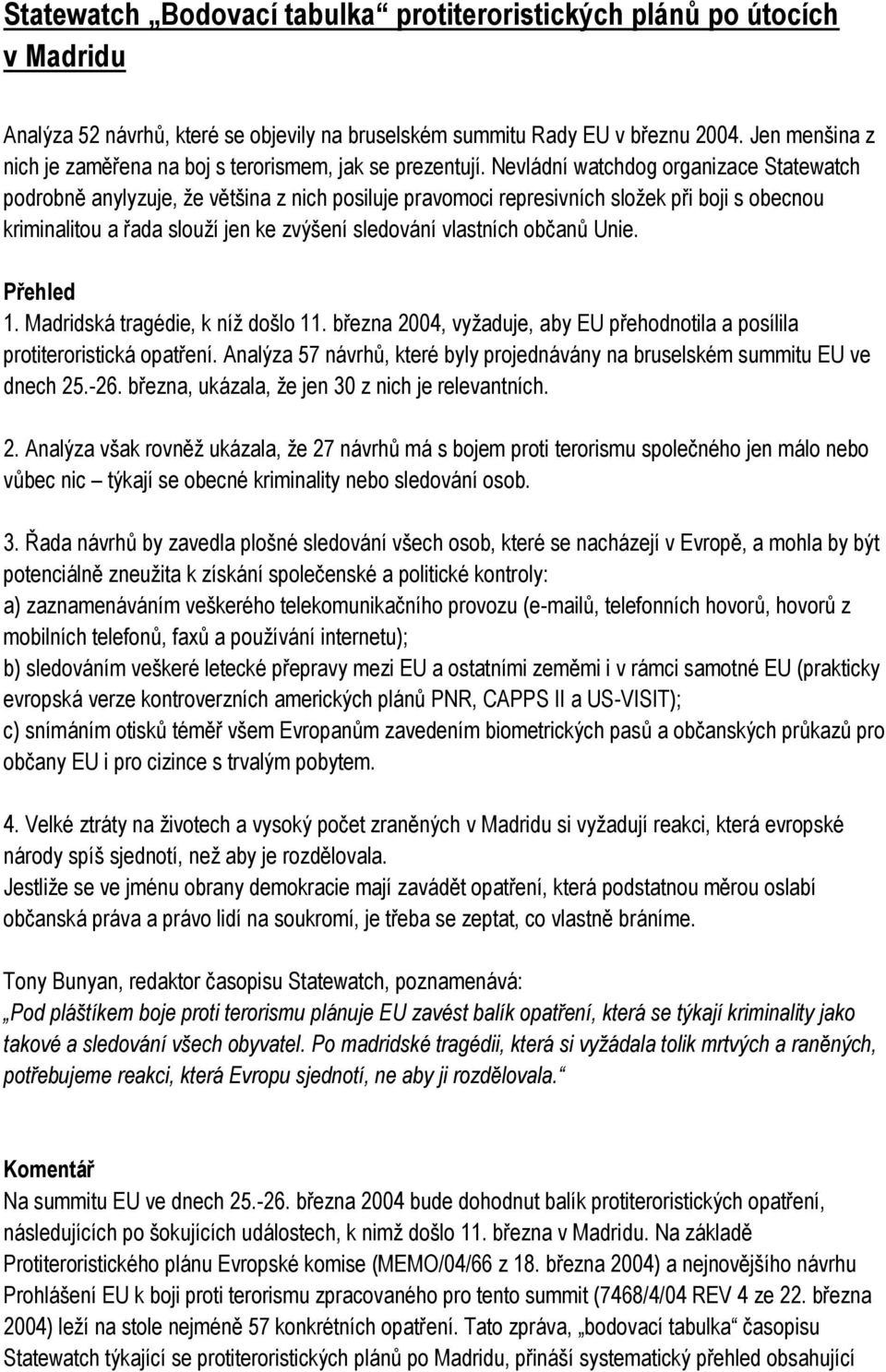 Statewatch „Bodovací tabulka“ protiteroristických plánů po útocích v Madridu

Analýza 52 návrhů, které se objevily na bruselském summitu Rady EU v březnu 2004. Jen menšina z nich je zaměřena na boj s terorismem, jak se prezentují. Nevládní watchdog organizace Statewatch podrobně anylyzuje, že většina z nich posiluje pravomoci represivních složek při boji s obecnou kriminalitou a řada slouží jen ke zvýšení sledování vlastních občanů Unie.

Přehled
1. Madridská tragédie, k níž došlo 11. března 2004, vyžaduje, aby EU přehodnotila a posílila protiteroristická opatření. Analýza 57 návrhů, které byly projednávány na bruselském summitu EU ve dnech 25.-26. března, ukázala, že jen 30 z nich je relevantních.

2. Analýza však rovněž ukázala, že 27 návrhů má s bojem proti terorismu společného jen málo nebo vůbec nic – týkají se obecné kriminality nebo sledování osob.

3. Řada návrhů by zavedla plošné sledování všech osob, které se nacházejí v Evropě, a mohla by být potenciálně zneužita k získání společenské a politické kontroly:
a) zaznamenáváním veškerého telekomunikačního provozu (e-mailů, telefonních hovorů, hovorů z mobilních telefonů, faxů a používání internetu);
b) sledováním veškeré letecké přepravy mezi EU a ostatními zeměmi i v rámci samotné EU (prakticky evropská verze kontroverzních amerických plánů PNR, CAPPS II a US-VISIT);
c) snímáním otisků téměř všem Evropanům zavedením biometrických pasů a občanských průkazů pro občany EU i pro cizince s trvalým pobytem.

4. Velké ztráty na životech a vysoký počet zraněných v Madridu si vyžadují reakci, která evropské národy spíš sjednotí, než aby je rozdělovala.
Jestliže se ve jménu obrany demokracie mají zavádět opatření, která podstatnou měrou oslabí občanská práva a právo lidí na soukromí, je třeba se zeptat, co vlastně bráníme.

Tony Bunyan, redaktor časopisu Statewatch, poznamenává:
„Pod pláštíkem boje proti terorismu plánuje EU zavést balík opatření, která se týkají kriminality jako takové a sledování všech obyvatel. Po madridské tragédii, která si vyžádala tolik mrtvých a raněných, potřebujeme reakci, která Evropu sjednotí, ne aby ji rozdělovala.“

Komentář
Na summitu EU ve dnech 25.-26. března 2004 bude dohodnut balík protiteroristických opatření, následujících po šokujících událostech, k nimž došlo 11. března v Madridu. Na základě Protiteroristického plánu Evropské komise (MEMO/04/66 z 18. března 2004) a nejnovějšího návrhu Prohlášení EU k boji proti terorismu zpracovaného pro tento summit (7468/4/04 REV 4 ze 22. března 2004) leží na stole nejméně 57 konkrétních opatření. Tato zpráva, „bodovací tabulka“ časopisu Statewatch týkající se protiteroristických plánů po Madridu, přináší systematický přehled obsahující